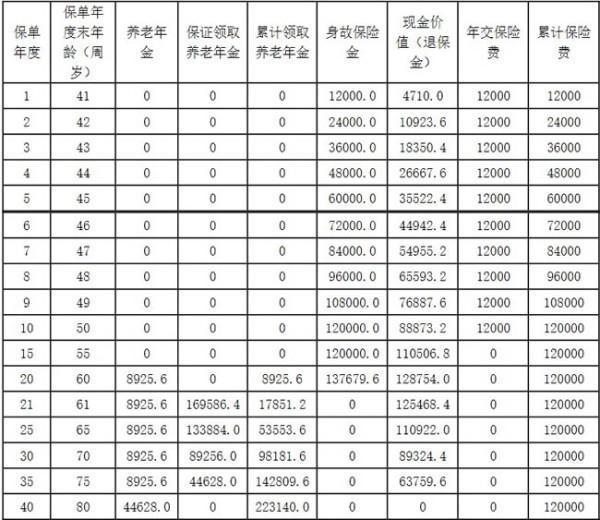 | 保单年度 | 保单年度末年龄（周岁） | 养老年金 | 保证领取养老年金 | 累计领取养老年金 | 身故保险金 | 现金价值（退保金） | 年交保险费 | 累计保险费 |
|---|---|---|---|---|---|---|---|---|
| 1 | 41 | 0 | 0 | 0 | 12000.0 | 4710.0 | 12000 | 12000 |
| 2 | 42 | 0 | 0 | 0 | 24000.0 | 10923.6 | 12000 | 24000 |
| 3 | 43 | 0 | 0 | 0 | 36000.0 | 18350.4 | 12000 | 36000 |
| 4 | 44 | 0 | 0 | 0 | 48000.0 | 26667.6 | 12000 | 48000 |
| 5 | 45 | 0 | 0 | 0 | 60000.0 | 35522.4 | 12000 | 60000 |
| 6 | 46 | 0 | 0 | 0 | 72000.0 | 44942.4 | 12000 | 72000 |
| 7 | 47 | 0 | 0 | 0 | 84000.0 | 54955.2 | 12000 | 84000 |
| 8 | 48 | 0 | 0 | 0 | 96000.0 | 65593.2 | 12000 | 96000 |
| 9 | 49 | 0 | 0 | 0 | 108000.0 | 76887.6 | 12000 | 108000 |
| 10 | 50 | 0 | 0 | 0 | 120000.0 | 88873.2 | 12000 | 120000 |
| 15 | 55 | 0 | 0 | 0 | 120000.0 | 110506.8 | 0 | 120000 |
| 20 | 60 | 8925.6 | 0 | 8925.6 | 137679.6 | 128754.0 | 0 | 120000 |
| 21 | 61 | 8925.6 | 169586.4 | 17851.2 | 0 | 125468.4 | 0 | 120000 |
| 25 | 65 | 8925.6 | 133884.0 | 53553.6 | 0 | 110922.0 | 0 | 120000 |
| 30 | 70 | 8925.6 | 89256.0 | 98181.6 | 0 | 89324.4 | 0 | 120000 |
| 35 | 75 | 8925.6 | 44628.0 | 142809.6 | 0 | 63759.6 | 0 | 120000 |
| 40 | 80 | 44628.0 | 0 | 223140.0 | 0 | 0 | 0 | 120000 |